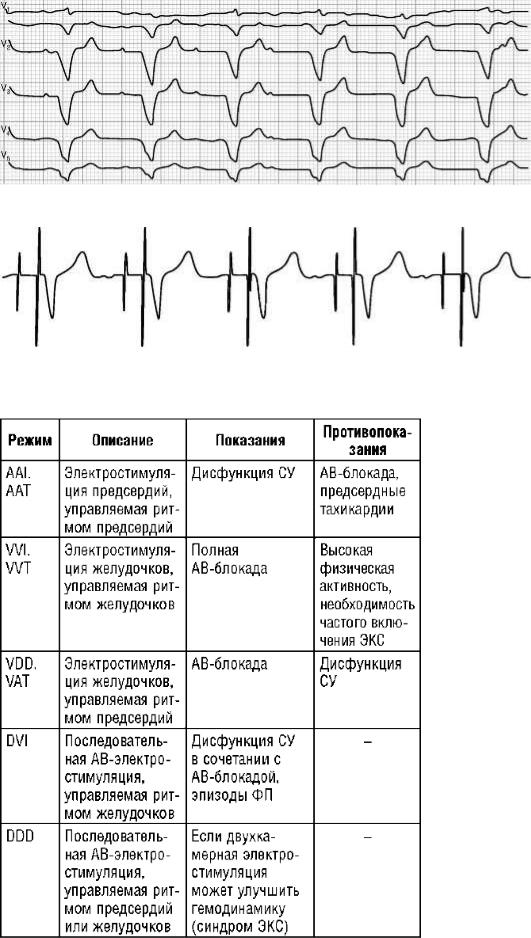 $V_1$
$V_2$
$V_3$
$V_4$
$V_5$

| Режим | Описание | Показания | Противопоказания |
|---|---|---|---|
| AAI. AAT | Электростимуляция предсердий, управляемая ритмом предсердий | Дисфункция СУ | АВ-блокада, предсердные тахикардии |
| VVI. VVT | Электростимуляция желудочков, управляемая ритмом желудочков | Полная АВ-блокада | Высокая физическая активность, необходимость частого включения ЭКС |
| VDD. VAT | Электростимуляция желудочков, управляемая ритмом предсердий | АВ-блокада | Дисфункция СУ |
| DVI | Последовательная АВ-электростимуляция, управляемая ритмом желудочков | Дисфункция СУ в сочетании с АВ-блокадой, эпизоды ФП | – |
| DDD | Последовательная АВ-электростимуляция, управляемая ритмом предсердий или желудочков | Если двухкамерная электростимуляция может улучшить гемодинамику (синдром ЭКС) | – |